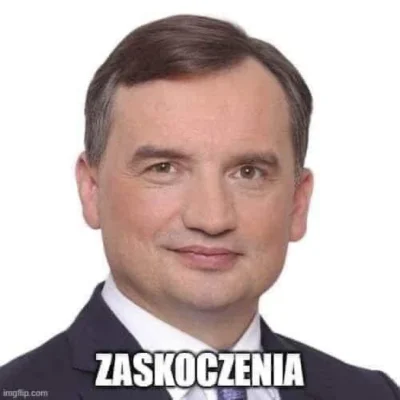 ZASKOCZENIA

imgflip.com